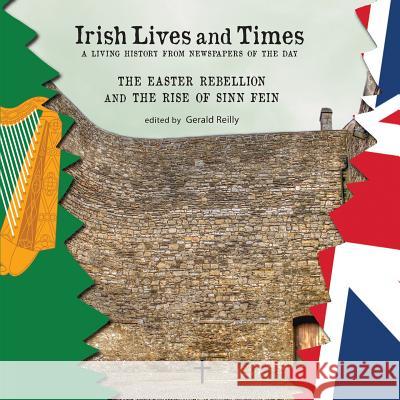 Irish Lives and Times
A LIVING HISTORY FROM NEWSPAPERS OF THE DAY

THE EASTER REBELLION AND THE RISE OF SINN FEIN

edited by Gerald Reilly

Kraina Książek